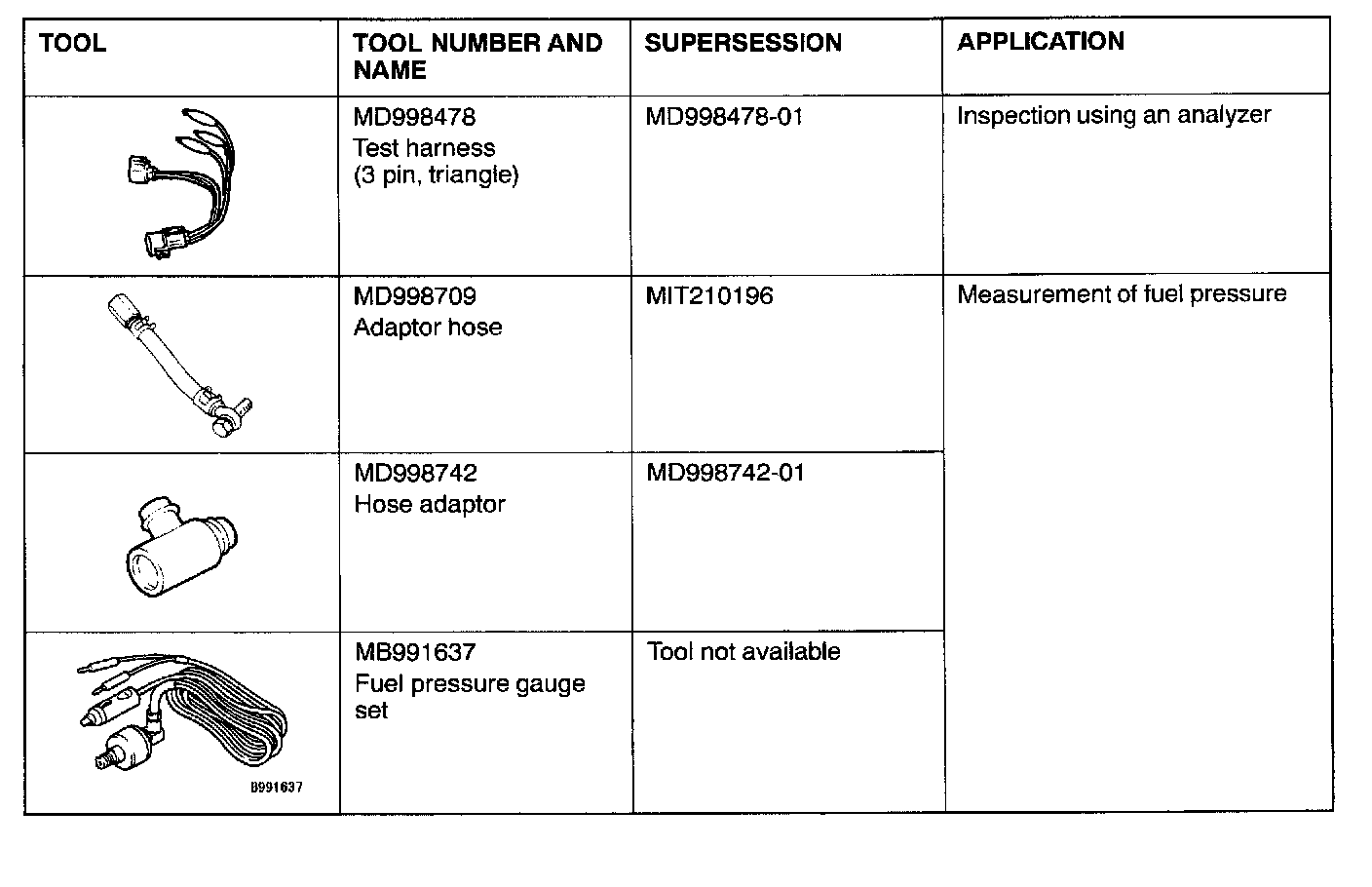 | TOOL | TOOL NUMBER AND NAME | SUPERSESSION | APPLICATION |
|---|---|---|---|
|  | MD998478 Test harness (3 pin, triangle) | MD998478-01 | Inspection using an analyzer |
|  | MD998709 Adaptor hose | MIT210196 | Measurement of fuel pressure |
|  | MD998742 Hose adaptor | MD998742-01 |  |
| B991637 | MB991637 Fuel pressure gauge set | Tool not available |  |